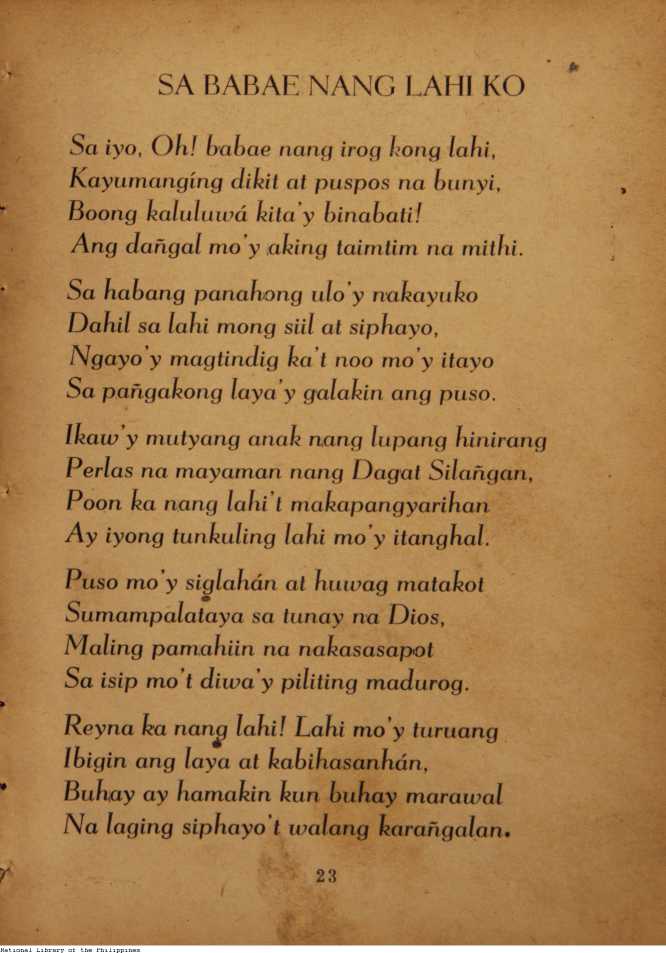 SA BABAE NANG LAHI KO

Sa iyo, Oh! babae nang irog kong lahi,
Kayumangíng dikit at puspos na bunyi,
Boong kaluluwá kita'y binabati!
Ang dañgal mo'y aking taimtim na mithi.

Sa habang panahong ulo'y nakayuko
Dahil sa lahi mong siil at siphayo,
Ngayo'y magtindig ka't noo mo'y itayo
Sa pañgakong laya'y galakin ang puso.

Ikaw'y mutyang anak nang lupang hinirang
Perlas na mayaman nang Dagat Silañgan,
Poon ka nang lahi't makapangyarihan
Ay iyong tunkuling lahi mo'y itanghal.

Puso mo'y siglahán at huwag matakot
Sumampalataya sa tunay na Dios,
Maling pamahiin na nakasasapot
Sa isip mo't diwa'y piliting madurog.

Reyna ka nang lahi! Lahi mo'y turuang
Ibigin ang laya at kabihasanhán,
Buhay ay hamakin kun buhay marawal
Na laging siphayo't walang karañgalan.

23

National Library of the Philippines